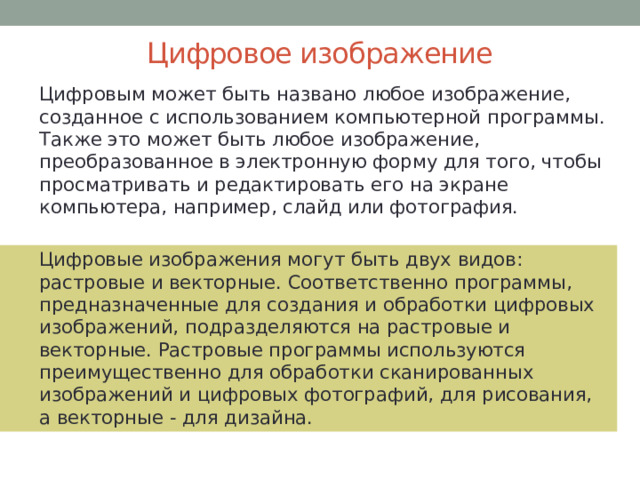 Цифровое изображение

Цифровым может быть названо любое изображение, созданное с использованием компьютерной программы. Также это может быть любое изображение, преобразованное в электронную форму для того, чтобы просматривать и редактировать его на экране компьютера, например, слайд или фотография.

Цифровые изображения могут быть двух видов: растровые и векторные. Соответственно программы, предназначенные для создания и обработки цифровых изображений, подразделяются на растровые и векторные. Растровые программы используются преимущественно для обработки сканированных изображений и цифровых фотографий, для рисования, а векторные - для дизайна.